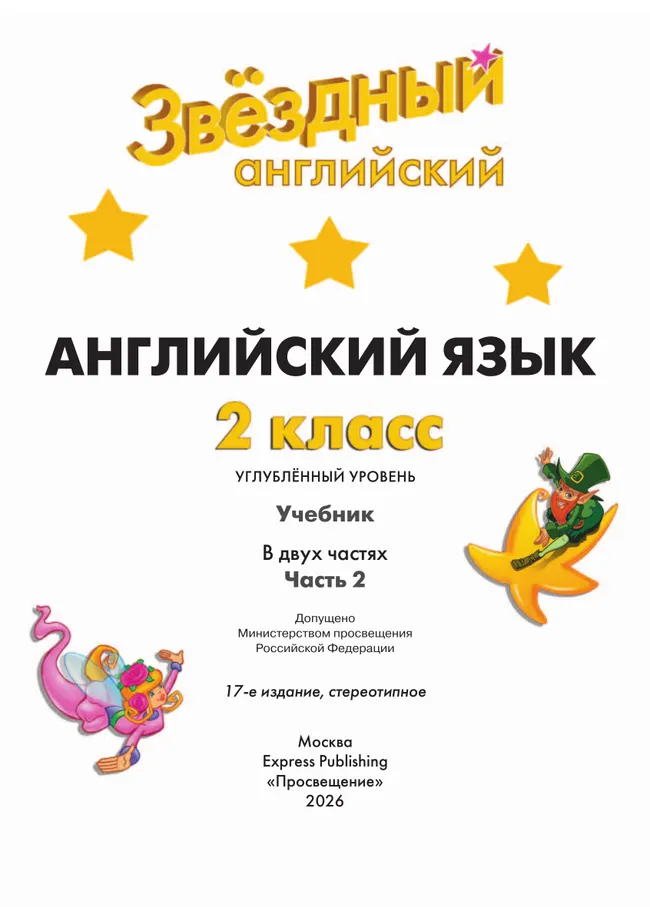 Звёздный
английский

АНГЛИЙСКИЙ ЯЗЫК
2 класс

УГЛУБЛЁННЫЙ УРОВЕНЬ

Учебник

В двух частях
Часть 2

Допущено
Министерством просвещения
Российской Федерации

17-е издание, стереотипное

Москва
Express Publishing
«Просвещение»
2026